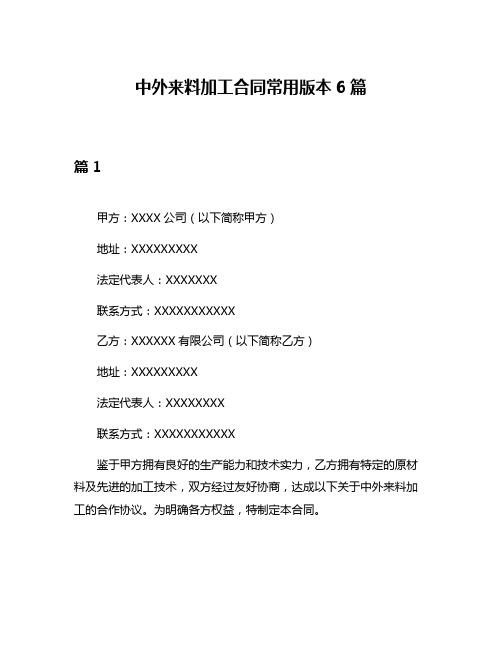 中外来料加工合同常用版本 6 篇

篇 1

甲方：XXXX 公司（以下简称甲方）

地址：XXXXXXXXX

法定代表人：XXXXXXX

联系方式：XXXXXXXXXXX

乙方：XXXXXX 有限公司（以下简称乙方）

地址：XXXXXXXXX

法定代表人：XXXXXXXX

联系方式：XXXXXXXXXXX

鉴于甲方拥有良好的生产能力和技术实力，乙方拥有特定的原材料及先进的加工技术，双方经过友好协商，达成以下关于中外来料加工的合作协议。为明确各方权益，特制定本合同。